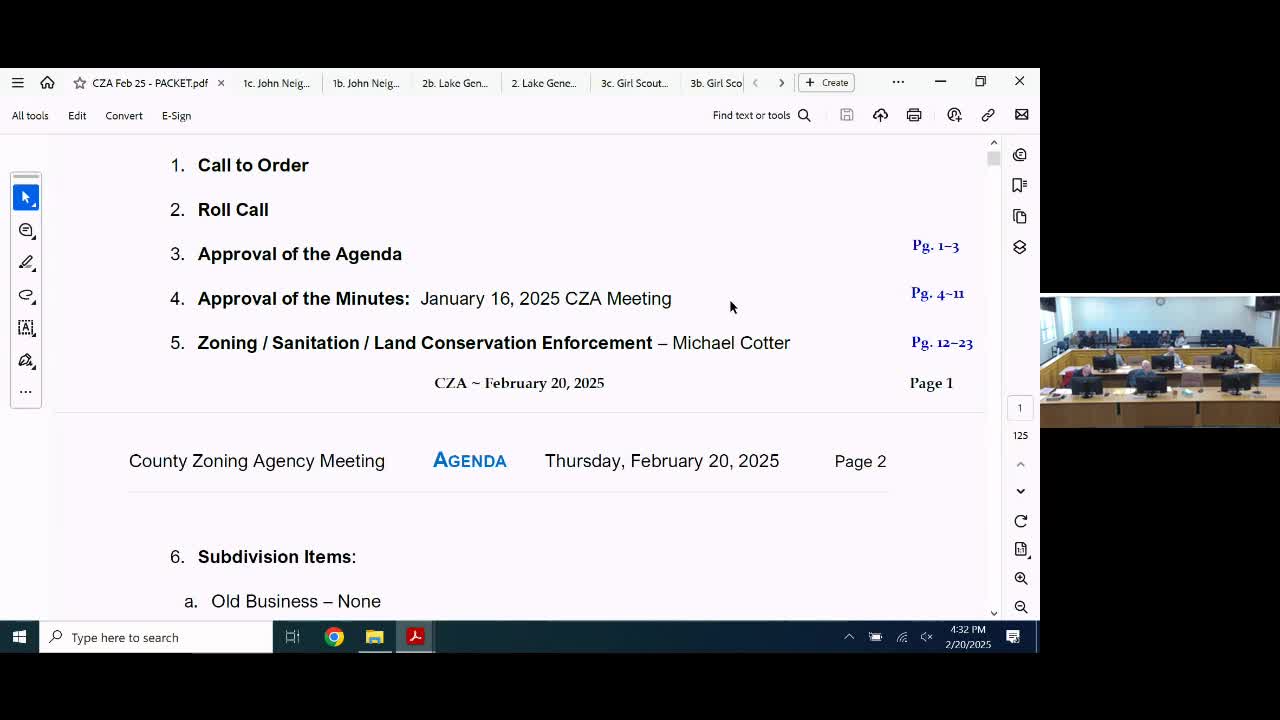 CZA Feb 25 - PACKET.pdf
1c. John Neig...
1b. John Neig...
2b. Lake Gen...
2. Lake Gene...
3c. Girl Scout...
3b. Girl Sco
Create

All tools
Edit
Convert
E-Sign
Find text or tools

1. **Call to Order**

2. **Roll Call**

3. **Approval of the Agenda** Pg. 1–3

4. **Approval of the Minutes:** January 16, 2025 CZA Meeting Pg. 4–11

5. **Zoning / Sanitation / Land Conservation Enforcement** – Michael Cotter Pg. 12–23

CZA ~ February 20, 2025 Page 1

County Zoning Agency Meeting AGENDA Thursday, February 20, 2025 Page 2

6. **Subdivision Items**:

a. Old Business – None

1
125

Type here to search
4:32 PM
2/20/2025